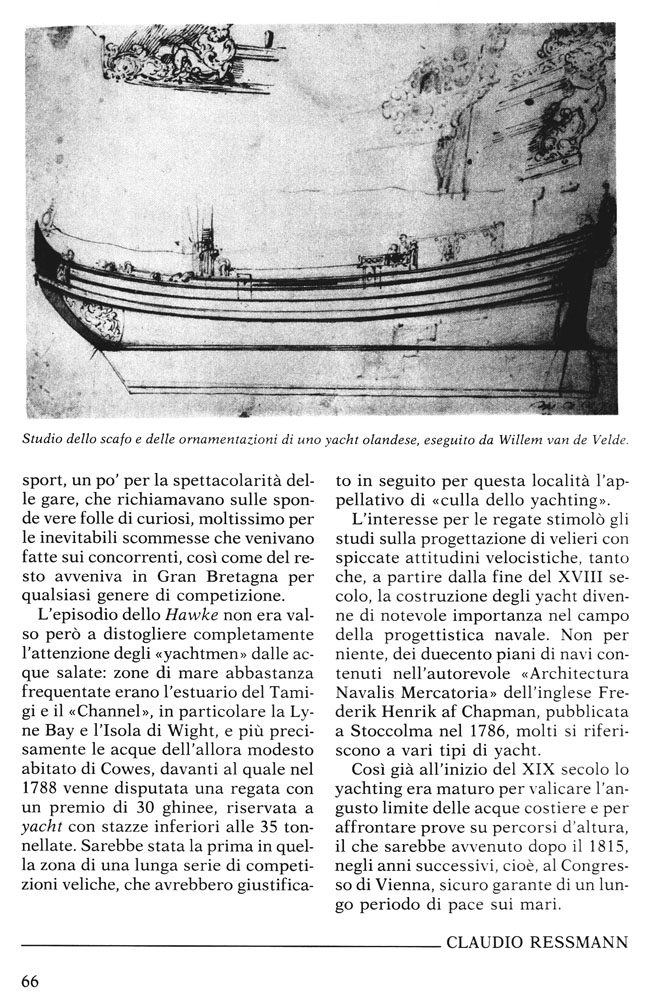 Studio dello scafo e delle ornamentazioni di uno yacht olandese, eseguito da Willem van de Velde.

sport, un po' per la spettacolarità delle gare, che richiamavano sulle sponde vere folle di curiosi, moltissimo per le inevitabili scommesse che venivano fatte sui concorrenti, così come del resto avveniva in Gran Bretagna per qualsiasi genere di competizione.

L'episodio dello Hawke non era valso però a distogliere completamente l'attenzione degli «yachtmen» dalle acque salate: zone di mare abbastanza frequentate erano l'estuario del Tamigi e il «Channel», in particolare la Lyne Bay e l'Isola di Wight, e più precisamente le acque dell'allora modesto abitato di Cowes, davanti al quale nel 1788 venne disputata una regata con un premio di 30 ghinee, riservata a yacht con stazze inferiori alle 35 tonnellate. Sarebbe stata la prima in quella zona di una lunga serie di competizioni veliche, che avrebbero giustificato in seguito per questa località l'appellativo di «culla dello yachting».

L'interesse per le regate stimolò gli studi sulla progettazione di velieri con spiccate attitudini velocistiche, tanto che, a partire dalla fine del XVIII secolo, la costruzione degli yacht divenne di notevole importanza nel campo della progettistica navale. Non per niente, dei duecento piani di navi contenuti nell'autorevole «Architectura Navalis Mercatoria» dell'inglese Frederik Henrik af Chapman, pubblicata a Stoccolma nel 1786, molti si riferiscono a vari tipi di yacht.

Così già all'inizio del XIX secolo lo yachting era maturo per valicare l'angusto limite delle acque costiere e per affrontare prove su percorsi d'altura, il che sarebbe avvenuto dopo il 1815, negli anni successivi, cioè, al Congresso di Vienna, sicuro garante di un lungo periodo di pace sui mari.

CLAUDIO RESSMANN

66